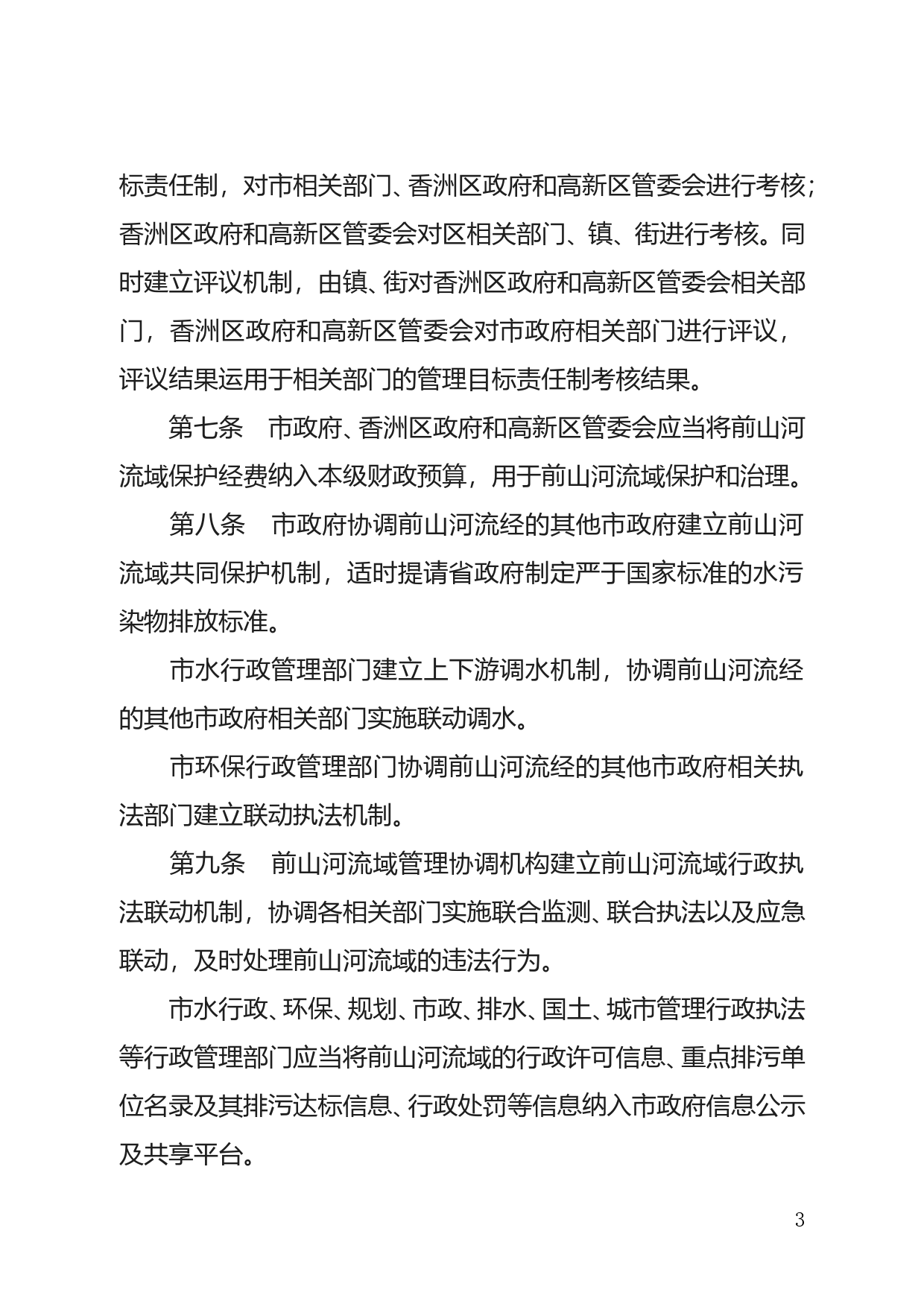 标责任制，对市相关部门、香洲区政府和高新区管委会进行考核；香洲区政府和高新区管委会对区相关部门、镇、街进行考核。同时建立评议机制，由镇、街对香洲区政府和高新区管委会相关部门，香洲区政府和高新区管委会对市政府相关部门进行评议，评议结果运用于相关部门的管理目标责任制考核结果。

第七条　市政府、香洲区政府和高新区管委会应当将前山河流域保护经费纳入本级财政预算，用于前山河流域保护和治理。

第八条　市政府协调前山河流经的其他市政府建立前山河流域共同保护机制，适时提请省政府制定严于国家标准的水污染物排放标准。

市水行政管理部门建立上下游调水机制，协调前山河流经的其他市政府相关部门实施联动调水。

市环保行政管理部门协调前山河流经的其他市政府相关执法部门建立联动执法机制。

第九条　前山河流域管理协调机构建立前山河流域行政执法联动机制，协调各相关部门实施联合监测、联合执法以及应急联动，及时处理前山河流域的违法行为。

市水行政、环保、规划、市政、排水、国土、城市管理行政执法等行政管理部门应当将前山河流域的行政许可信息、重点排污单位名录及其排污达标信息、行政处罚等信息纳入市政府信息公示及共享平台。

3